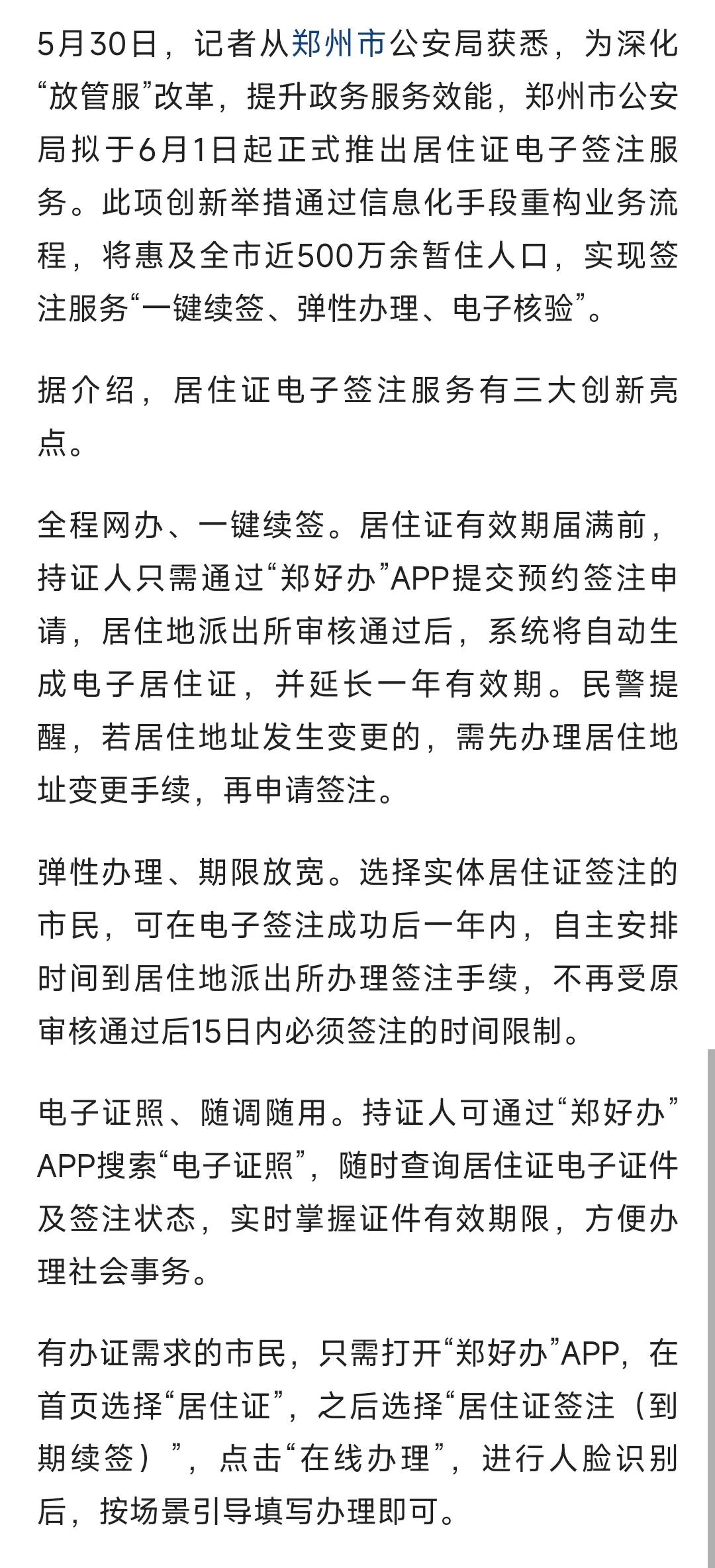 5月30日，记者从郑州市公安局获悉，为深化“放管服”改革，提升政务服务效能，郑州市公安局拟于6月1日起正式推出居住证电子签注服务。此项创新举措通过信息化手段重构业务流程，将惠及全市近500万余暂住人口，实现签注服务“一键续签、弹性办理、电子核验”。

据介绍，居住证电子签注服务有三大创新亮点。

全程网办、一键续签。居住证有效期届满前，持证人只需通过“郑好办”APP提交预约签注申请，居住地派出所审核通过后，系统将自动生成电子居住证，并延长一年有效期。民警提醒，若居住地址发生变更的，需先办理居住地址变更手续，再申请签注。

弹性办理、期限放宽。选择实体居住证签注的市民，可在电子签注成功后一年内，自主安排时间到居住地派出所办理签注手续，不再受原审核通过后15日内必须签注的时间限制。

电子证照、随调随用。持证人可通过“郑好办”APP搜索“电子证照”，随时查询居住证电子证件及签注状态，实时掌握证件有效期限，方便办理社会事务。

有办证需求的市民，只需打开“郑好办”APP，在首页选择“居住证”，之后选择“居住证签注（到期续签）”，点击“在线办理”，进行人脸识别后，按场景引导填写办理即可。